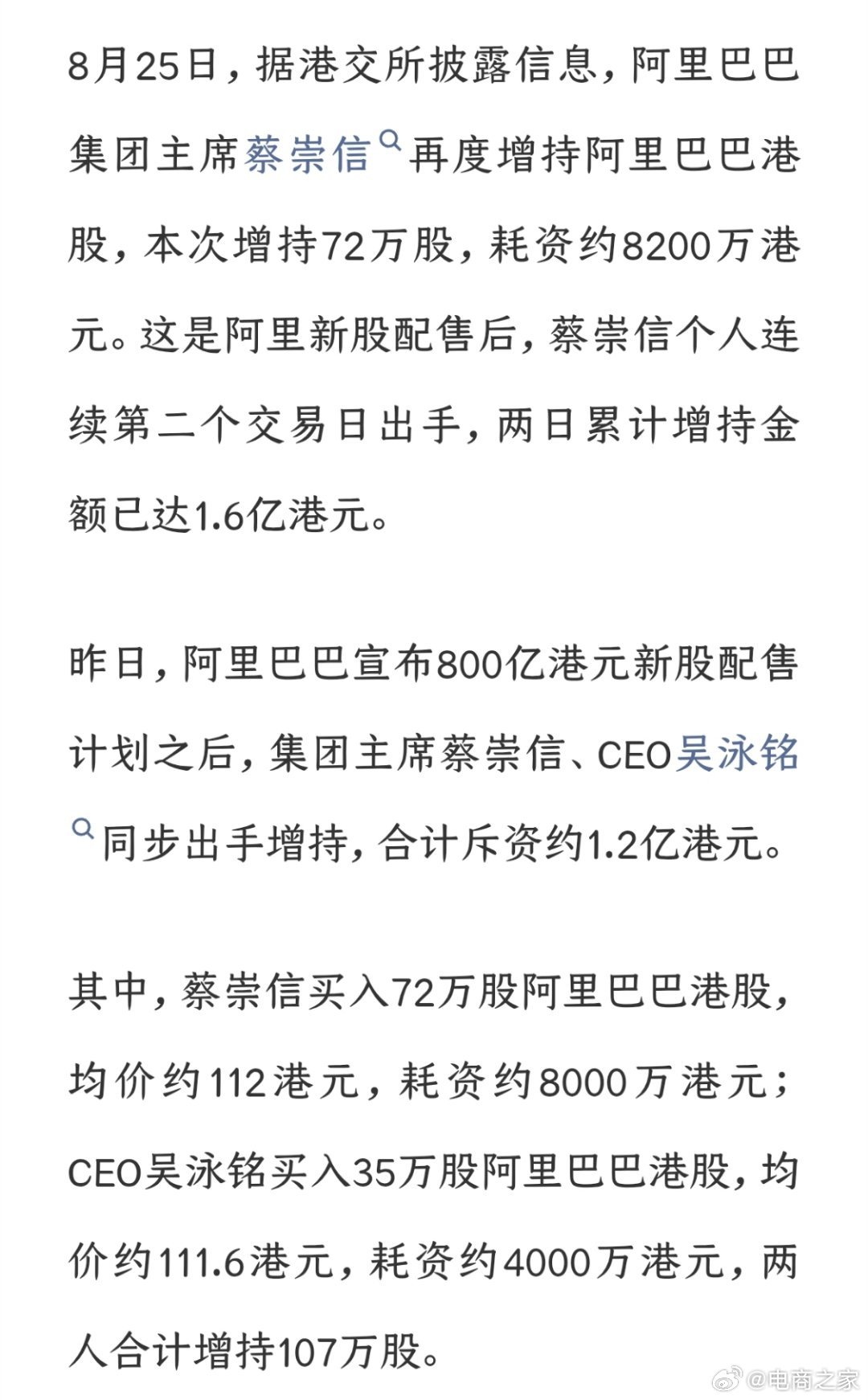 8月25日，据港交所披露信息，阿里巴巴集团主席蔡崇信再度增持阿里巴巴港股，本次增持72万股，耗资约8200万港元。这是阿里新股配售后，蔡崇信个人连续第二个交易日出手，两日累计增持金额已达1.6亿港元。

昨日，阿里巴巴宣布800亿港元新股配售计划之后，集团主席蔡崇信、CEO吴泳铭同步出手增持，合计斥资约1.2亿港元。

其中，蔡崇信买入72万股阿里巴巴港股，均价约112港元，耗资约8000万港元；CEO吴泳铭买入35万股阿里巴巴港股，均价约111.6港元，耗资约4000万港元，两人合计增持107万股。

@电商之家